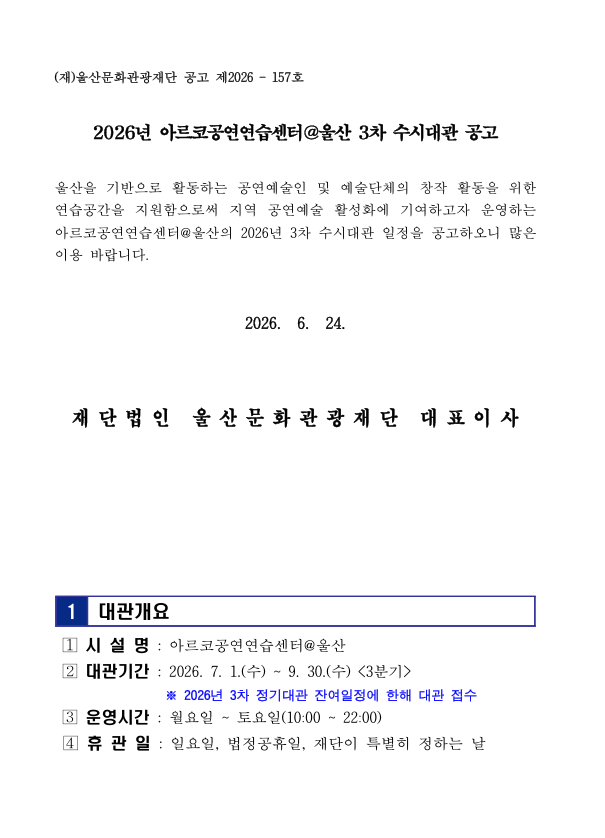 (재)울산문화관광재단 공고 제2026 - 157호

2026년 아르코공연연습센터@울산 3차 수시대관 공고

울산을 기반으로 활동하는 공연예술인 및 예술단체의 창작 활동을 위한 연습공간을 지원함으로써 지역 공연예술 활성화에 기여하고자 운영하는 아르코공연연습센터@울산의 2026년 3차 수시대관 일정을 공고하오니 많은 이용 바랍니다.

2026. 6. 24.

재단법인 울산문화관광재단 대표이사

1 대관개요

① 시 설 명 : 아르코공연연습센터@울산
② 대관기간 : 2026. 7. 1.(수) ~ 9. 30.(수) <3분기>
※ 2026년 3차 정기대관 잔여일정에 한해 대관 접수
③ 운영시간 : 월요일 ~ 토요일(10:00 ~ 22:00)
④ 휴 관 일 : 일요일, 법정공휴일, 재단이 특별히 정하는 날